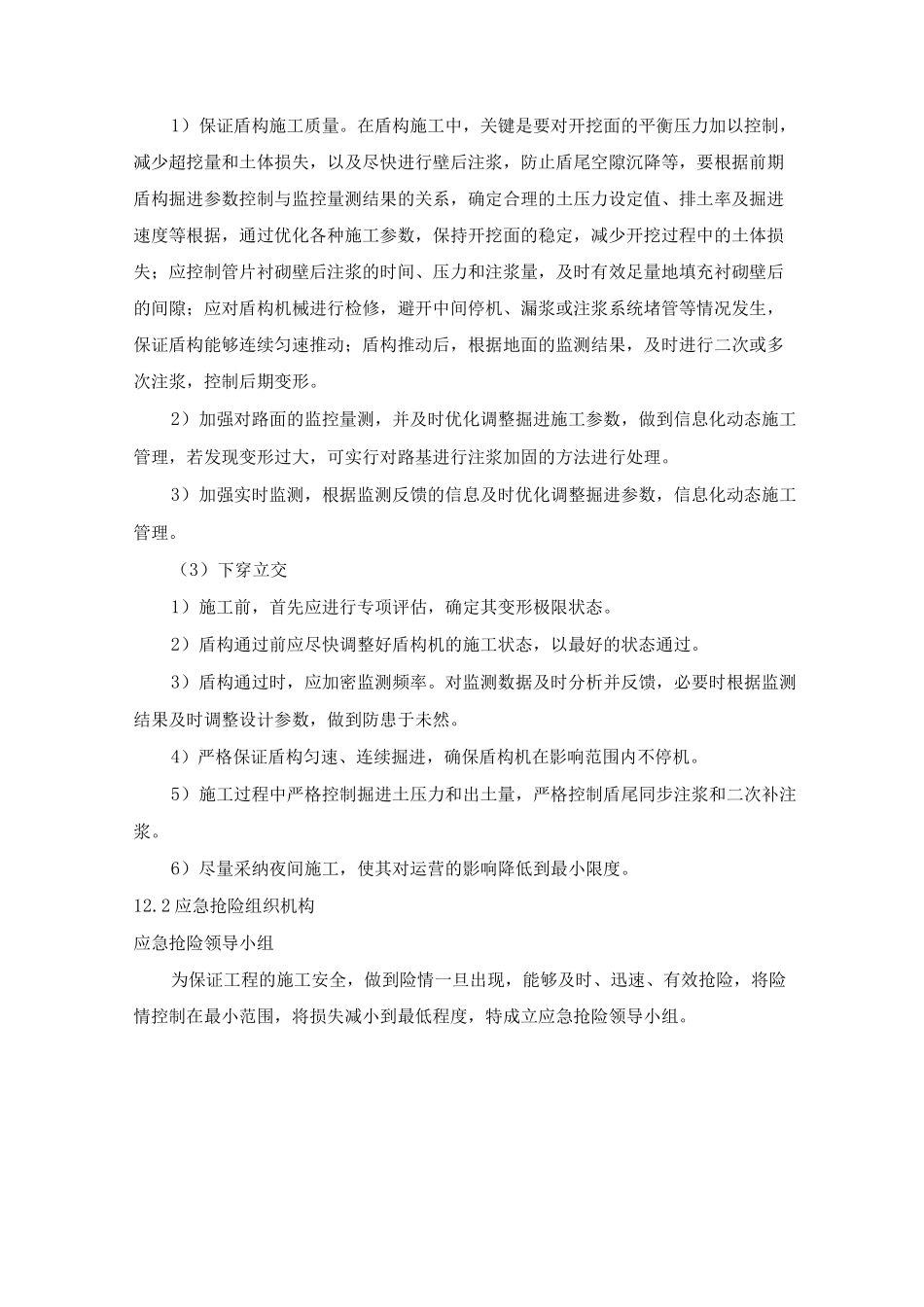 1）保证盾构施工质量。在盾构施工中，关键是要对开挖面的平衡压力加以控制，减少超挖量和土体损失，以及尽快进行壁后注浆，防止盾尾空隙沉降等，要根据前期盾构掘进参数控制与监控量测结果的关系，确定合理的土压力设定值、排土率及掘进速度等根据，通过优化各种施工参数，保持开挖面的稳定，减少开挖过程中的土体损失；应控制管片衬砌壁后注浆的时间、压力和注浆量，及时有效足量地填充衬砌壁后的间隙；应对盾构机械进行检修，避开中间停机、漏浆或注浆系统堵管等情况发生，保证盾构能够连续匀速推动；盾构推动后，根据地面的监测结果，及时进行二次或多次注浆，控制后期变形。

2）加强对路面的监控量测，并及时优化调整掘进施工参数，做到信息化动态施工管理，若发现变形过大，可实行对路基进行注浆加固的方法进行处理。

3）加强实时监测，根据监测反馈的信息及时优化调整掘进参数，信息化动态施工管理。

（3）下穿立交

1）施工前，首先应进行专项评估，确定其变形极限状态。

2）盾构通过前应尽快调整好盾构机的施工状态，以最好的状态通过。

3）盾构通过时，应加密监测频率。对监测数据及时分析并反馈，必要时根据监测结果及时调整设计参数，做到防患于未然。

4）严格保证盾构匀速、连续掘进，确保盾构机在影响范围内不停机。

5）施工过程中严格控制掘进土压力和出土量，严格控制盾尾同步注浆和二次补注浆。

6）尽量采纳夜间施工，使其对运营的影响降低到最小限度。

12.2应急抢险组织机构

应急抢险领导小组

为保证工程的施工安全，做到险情一旦出现，能够及时、迅速、有效抢险，将险情控制在最小范围，将损失减小到最低程度，特成立应急抢险领导小组。